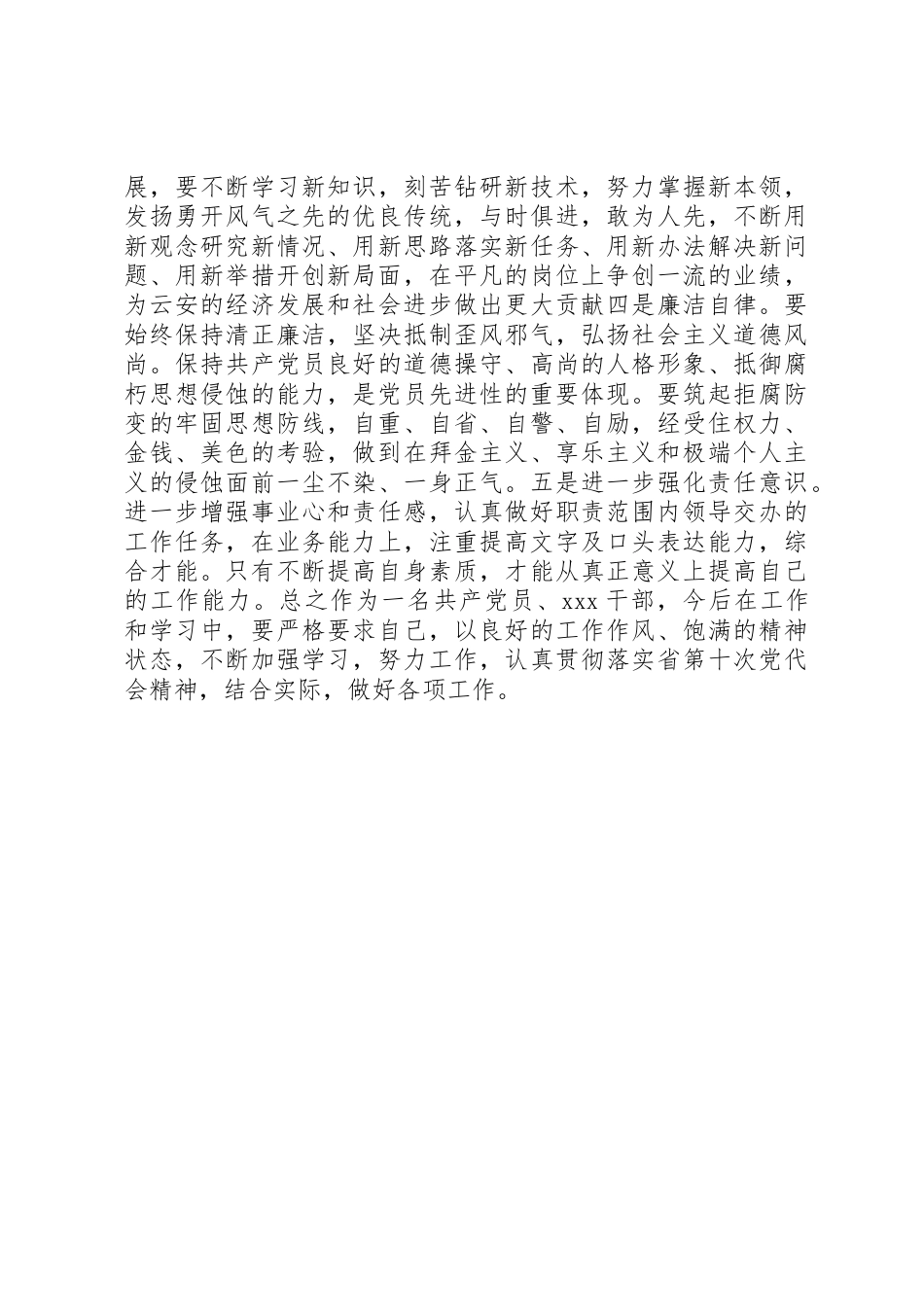 展，要不断学习新知识，刻苦钻研新技术，努力掌握新本领，发扬勇开风气之先的优良传统，与时俱进，敢为人先，不断用新观念研究新情况、用新思路落实新任务、用新办法解决新问题、用新举措开创新局面，在平凡的岗位上争创一流的业绩，为云安的经济发展和社会进步做出更大贡献四是廉洁自律。要始终保持清正廉洁，坚决抵制歪风邪气，弘扬社会主义道德风尚。保持共产党员良好的道德操守、高尚的人格形象、抵御腐朽思想侵蚀的能力，是党员先进性的重要体现。要筑起拒腐防变的牢固思想防线，自重、自省、自警、自励，经受住权力、金钱、美色的考验，做到在拜金主义、享乐主义和极端个人主义的侵蚀面前一尘不染、一身正气。五是进一步强化责任意识。进一步增强事业心和责任感，认真做好职责范围内领导交办的工作任务，在业务能力上，注重提高文字及口头表达能力，综合才能。只有不断提高自身素质，才能从真正意义上提高自己的工作能力。总之作为一名共产党员、xxx 干部，今后在工作和学习中，要严格要求自己，以良好的工作作风、饱满的精神状态，不断加强学习，努力工作，认真贯彻落实省第十次党代会精神，结合实际，做好各项工作。